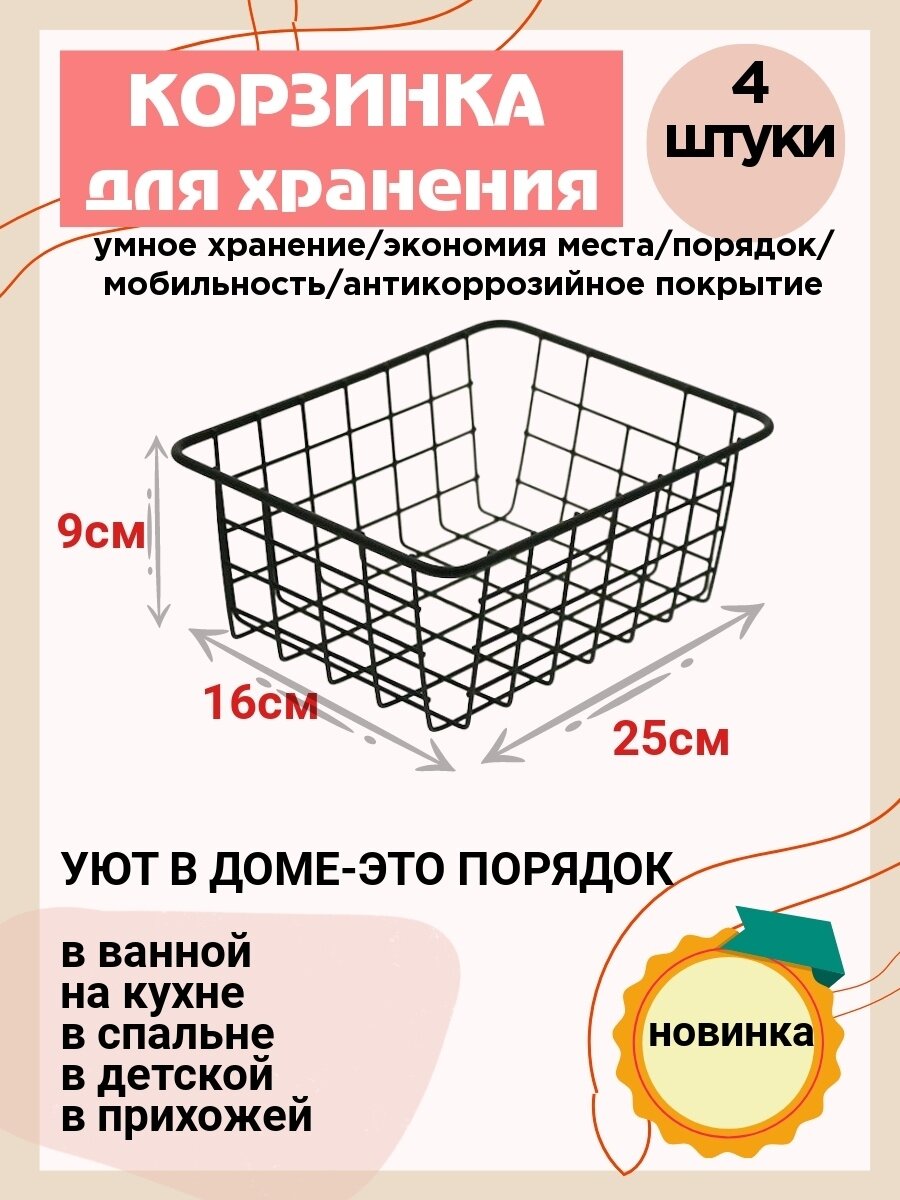 КОРЗИНКА
для хранения

4
ШТУКИ

умное хранение/экономия места/порядок/
мобильность/антикоррозийное покрытие

9см

16см

25см

УЮТ В ДОМЕ-ЭТО ПОРЯДОК

в ванной
на кухне
в спальне
в детской
в прихожей

новинка